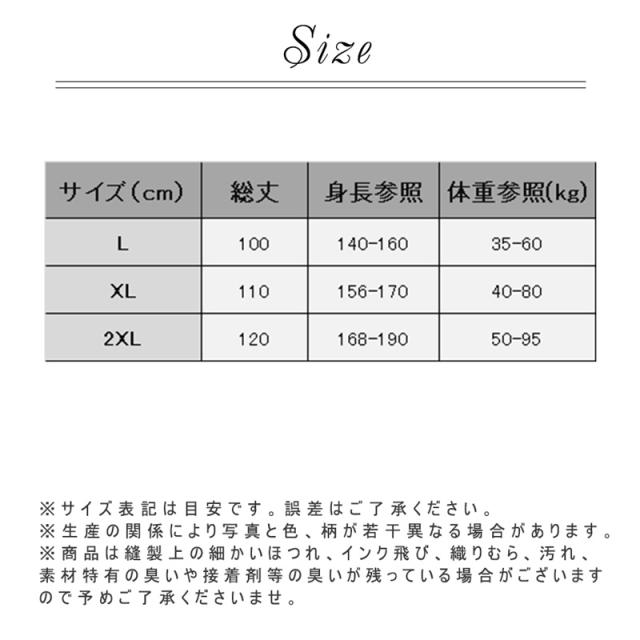 Size

| サイズ(cm) | 総丈 | 身長参照 | 体重参照(kg) |
|---|---|---|---|
| L | 100 | 140-160 | 35-60 |
| XL | 110 | 156-170 | 40-80 |
| 2XL | 120 | 168-190 | 50-95 |

※サイズ表記は目安です。誤差はご了承ください。
※生産の関係により写真と色、柄が若干異なる場合があります。
※商品は縫製上の細かいほつれ、インク飛び、織りむら、汚れ、素材特有の臭いや接着剤等の臭いが残っている場合がございますので予めご了承くださいませ。